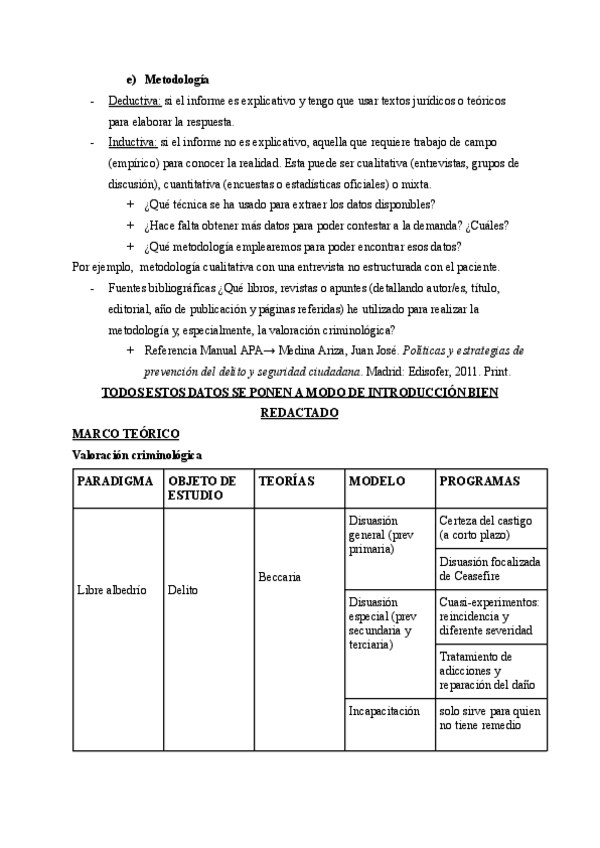 e) Metodología

- Deductiva: si el informe es explicativo y tengo que usar textos jurídicos o teóricos para elaborar la respuesta.
- Inductiva: si el informe no es explicativo, aquella que requiere trabajo de campo (empírico) para conocer la realidad. Esta puede ser cualitativa (entrevistas, grupos de discusión), cuantitativa (encuestas o estadísticas oficiales) o mixta.
 + ¿Qué técnica se ha usado para extraer los datos disponibles?
 + ¿Hace falta obtener más datos para poder contestar a la demanda? ¿Cuáles?
 + ¿Qué metodología emplearemos para poder encontrar esos datos?

Por ejemplo, metodología cualitativa con una entrevista no estructurada con el paciente.

- Fuentes bibliográficas ¿Qué libros, revistas o apuntes (detallando autor/es, título, editorial, año de publicación y páginas referidas) he utilizado para realizar la metodología y, especialmente, la valoración criminológica?
 + Referencia Manual APA→ Medina Ariza, Juan José. Políticas y estrategias de prevención del delito y seguridad ciudadana. Madrid: Edisofer, 2011. Print.

TODOS ESTOS DATOS SE PONEN A MODO DE INTRODUCCIÓN BIEN REDACTADO

MARCO TEÓRICO

Valoración criminológica

| PARADIGMA | OBJETO DE ESTUDIO | TEORÍAS | MODELO | PROGRAMAS |
|---|---|---|---|---|
| Libre albedrío | Delito | Beccaria | Disuasión general (prev primaria) | Certeza del castigo (a corto plazo) |
| | | | | Disuasión focalizada de Ceasefire |
| | | | Disuasión especial (prev secundaria y terciaria) | Cuasi-experimentos: reincidencia y diferente severidad |
| | | | | Tratamiento de adicciones y reparación del daño |
| | | | Incapacitación | solo sirve para quien no tiene remedio |